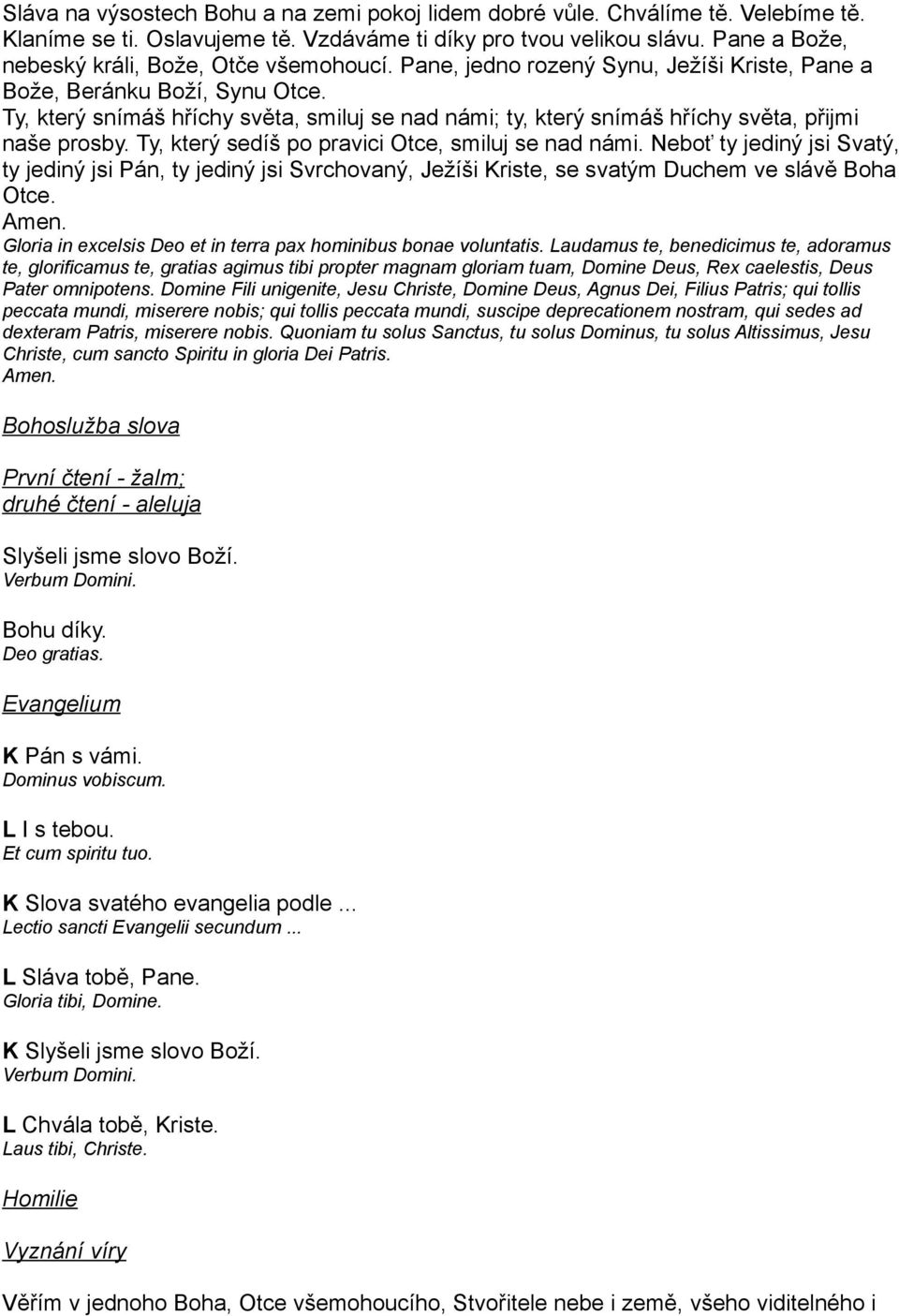 Sláva na výsostech Bohu a na zemi pokoj lidem dobré vůle. Chválíme tě. Velebíme tě. Klaníme se ti. Oslavujeme tě. Vzdáváme ti díky pro tvou velikou slávu. Pane a Bože, nebeský králi, Bože, Otče všemohoucí. Pane, jedno rozený Synu, Ježíši Kriste, Pane a Bože, Beránku Boží, Synu Otce.
Ty, který snímáš hříchy světa, smiluj se nad námi; ty, který snímáš hříchy světa, přijmi naše prosby. Ty, který sedíš po pravici Otce, smiluj se nad námi. Neboť ty jediný jsi Svatý, ty jediný jsi Pán, ty jediný jsi Svrchovaný, Ježíši Kriste, se svatým Duchem ve slávě Boha Otce.
Amen.
Gloria in excelsis Deo et in terra pax hominibus bonae voluntatis. Laudamus te, benedicimus te, adoramus te, glorificamus te, gratias agimus tibi propter magnam gloriam tuam, Domine Deus, Rex caelestis, Deus Pater omnipotens. Domine Fili unigenite, Jesu Christe, Domine Deus, Agnus Dei, Filius Patris; qui tollis peccata mundi, miserere nobis; qui tollis peccata mundi, suscipe deprecationem nostram, qui sedes ad dexteram Patris, miserere nobis. Quoniam tu solus Sanctus, tu solus Dominus, tu solus Altissimus, Jesu Christe, cum sancto Spiritu in gloria Dei Patris.
Amen.

Bohoslužba slova

První čtení - žalm;
druhé čtení - aleluja

Slyšeli jsme slovo Boží.
Verbum Domini.

Bohu díky.
Deo gratias.

Evangelium

K Pán s vámi.
Dominus vobiscum.

L I s tebou.
Et cum spiritu tuo.

K Slova svatého evangelia podle ...
Lectio sancti Evangelii secundum ...

L Sláva tobě, Pane.
Gloria tibi, Domine.

K Slyšeli jsme slovo Boží.
Verbum Domini.

L Chvála tobě, Kriste.
Laus tibi, Christe.

Homilie

Vyznání víry

Věřím v jednoho Boha, Otce všemohoucího, Stvořitele nebe i země, všeho viditelného i